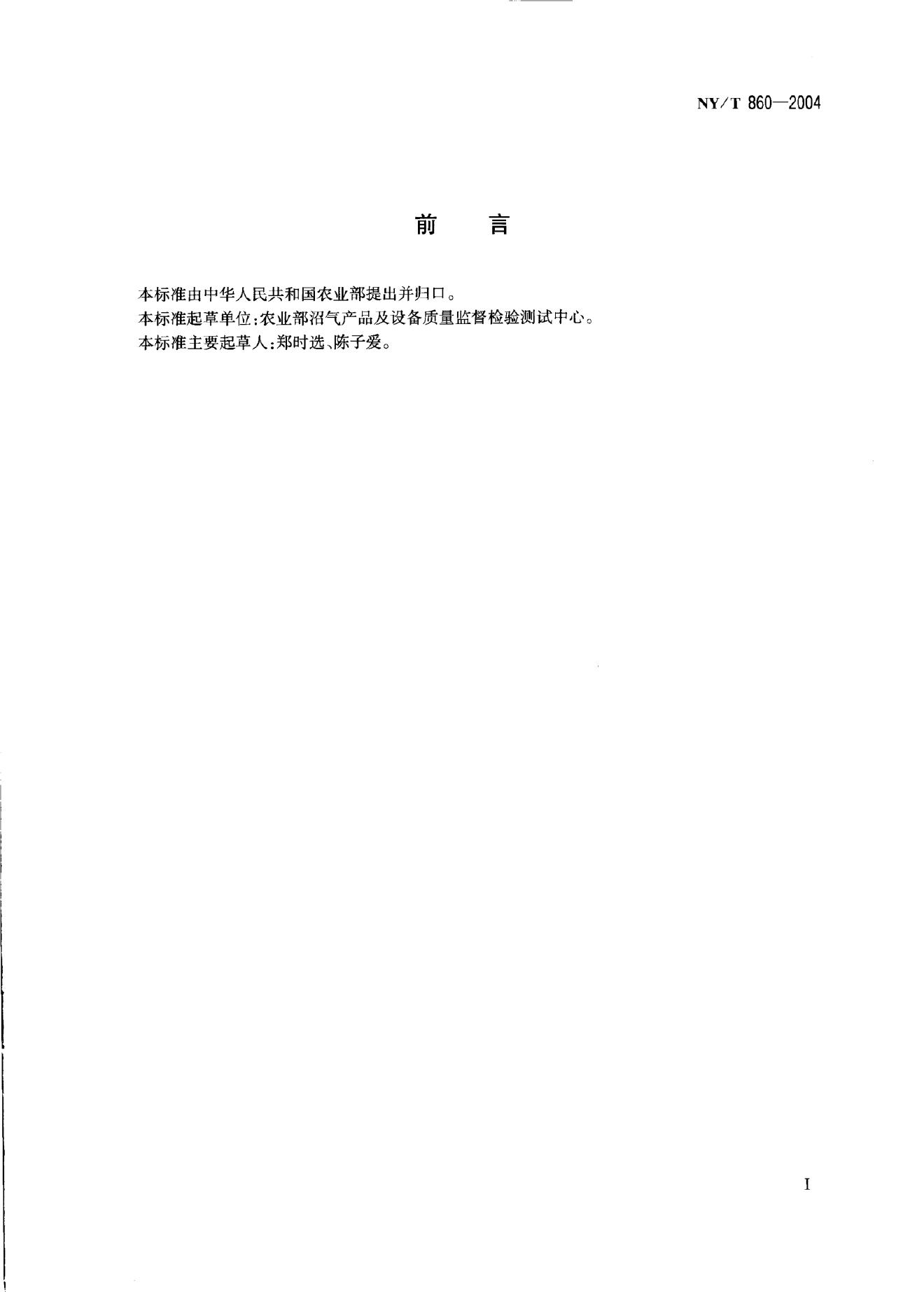 NY/T 860—2004

前 言

本标准由中华人民共和国农业部提出并归口。

本标准起草单位：农业部沼气产品及设备质量监督检验测试中心。

本标准主要起草人：郑时选、陈子爱。

I